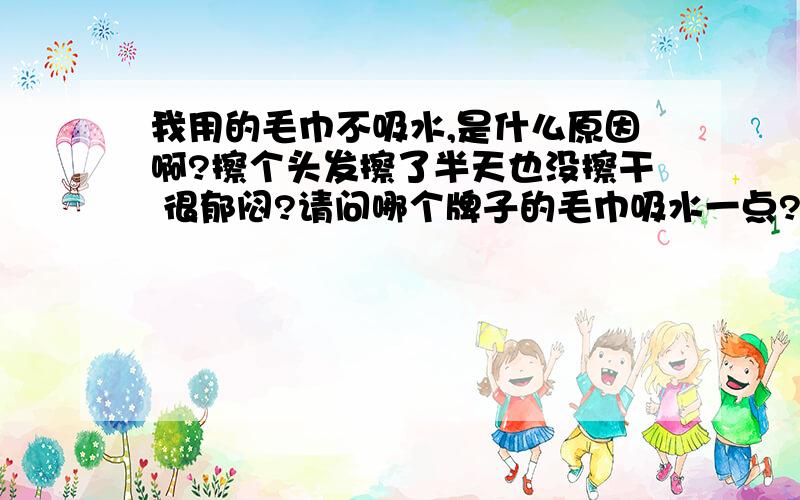 我用的毛巾不吸水,是什么原因啊?擦个头发擦了半天也没擦干 很郁闷?请问哪个牌子的毛巾吸水一点?